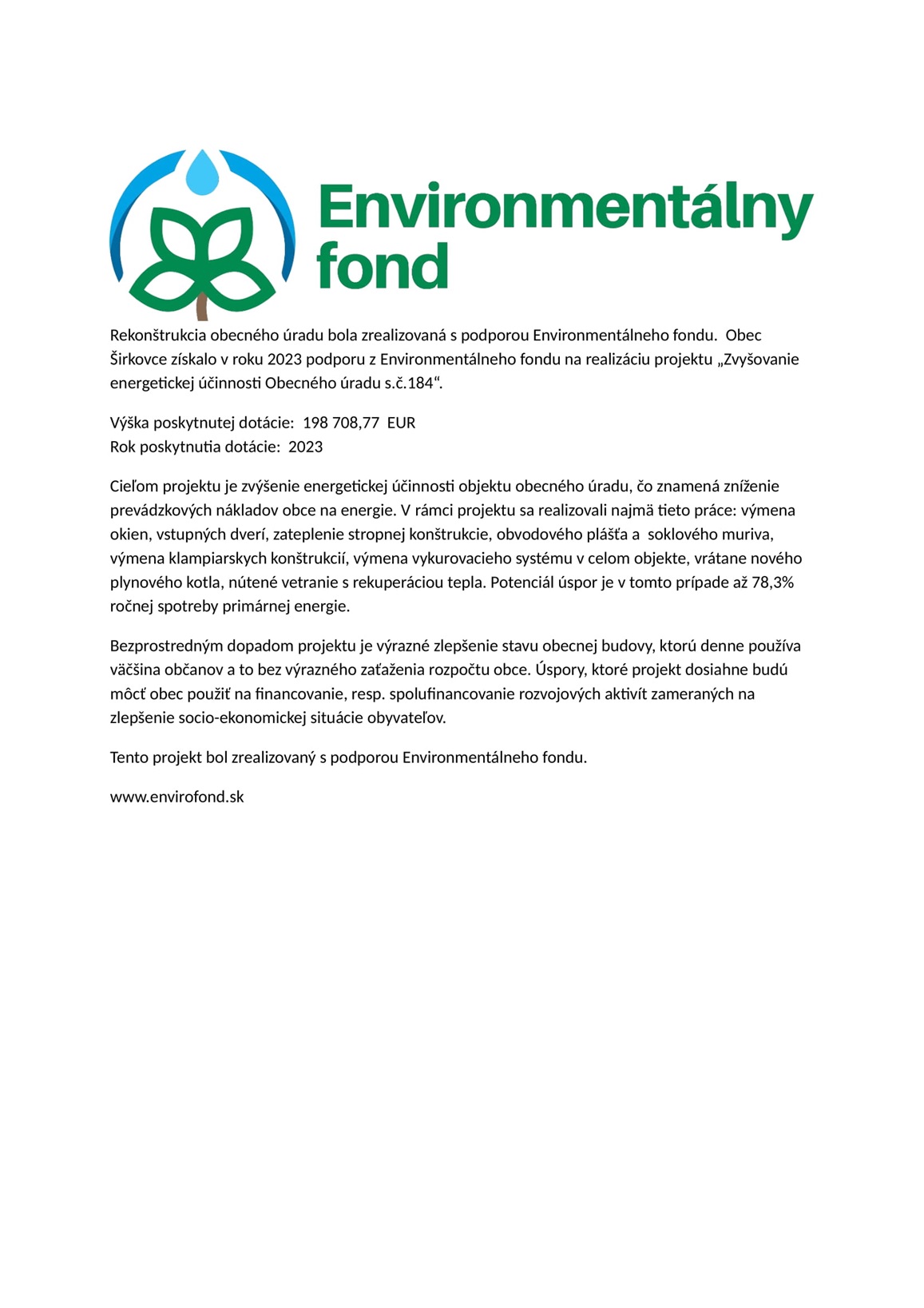 Environmentálny fond

Rekonštrukcia obecného úradu bola zrealizovaná s podporou Environmentálneho fondu. Obec Širkovce získalo v roku 2023 podporu z Environmentálneho fondu na realizáciu projektu „Zvyšovanie energetickej účinnosti Obecného úradu s.č.184“.

Výška poskytnutej dotácie: 198 708,77 EUR
Rok poskytnutia dotácie: 2023

Cieľom projektu je zvýšenie energetickej účinnosti objektu obecného úradu, čo znamená zníženie prevádzkových nákladov obce na energie. V rámci projektu sa realizovali najmä tieto práce: výmena okien, vstupných dverí, zateplenie stropnej konštrukcie, obvodového plášťa a soklového muriva, výmena klampiarskych konštrukcií, výmena vykurovacieho systému v celom objekte, vrátane nového plynového kotla, nútené vetranie s rekuperáciou tepla. Potenciál úspor je v tomto prípade až 78,3% ročnej spotreby primárnej energie.

Bezprostredným dopadom projektu je výrazné zlepšenie stavu obecnej budovy, ktorú denne používa väčšina občanov a to bez výrazného zaťaženia rozpočtu obce. Úspory, ktoré projekt dosiahne budú môcť obec použiť na financovanie, resp. spolufinancovanie rozvojových aktivít zameraných na zlepšenie socio-ekonomickej situácie obyvateľov.

Tento projekt bol zrealizovaný s podporou Environmentálneho fondu.

www.envirofond.sk